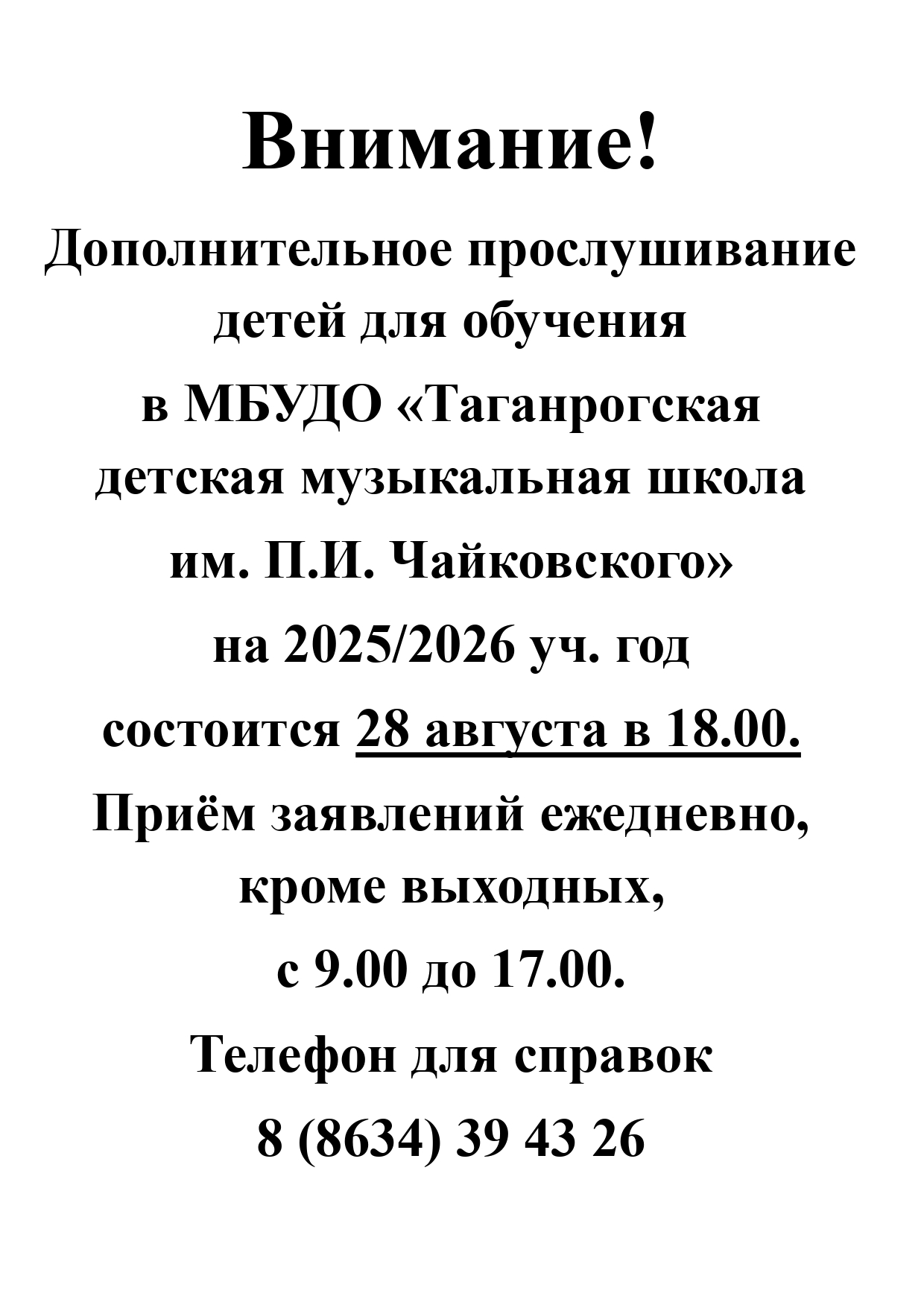 Внимание!

Дополнительное прослушивание детей для обучения в МБУДО «Таганрогская детская музыкальная школа им. П.И. Чайковского» на 2025/2026 уч. год состоится 28 августа в 18.00.

Приём заявлений ежедневно, кроме выходных, с 9.00 до 17.00.

Телефон для справок
8 (8634) 39 43 26